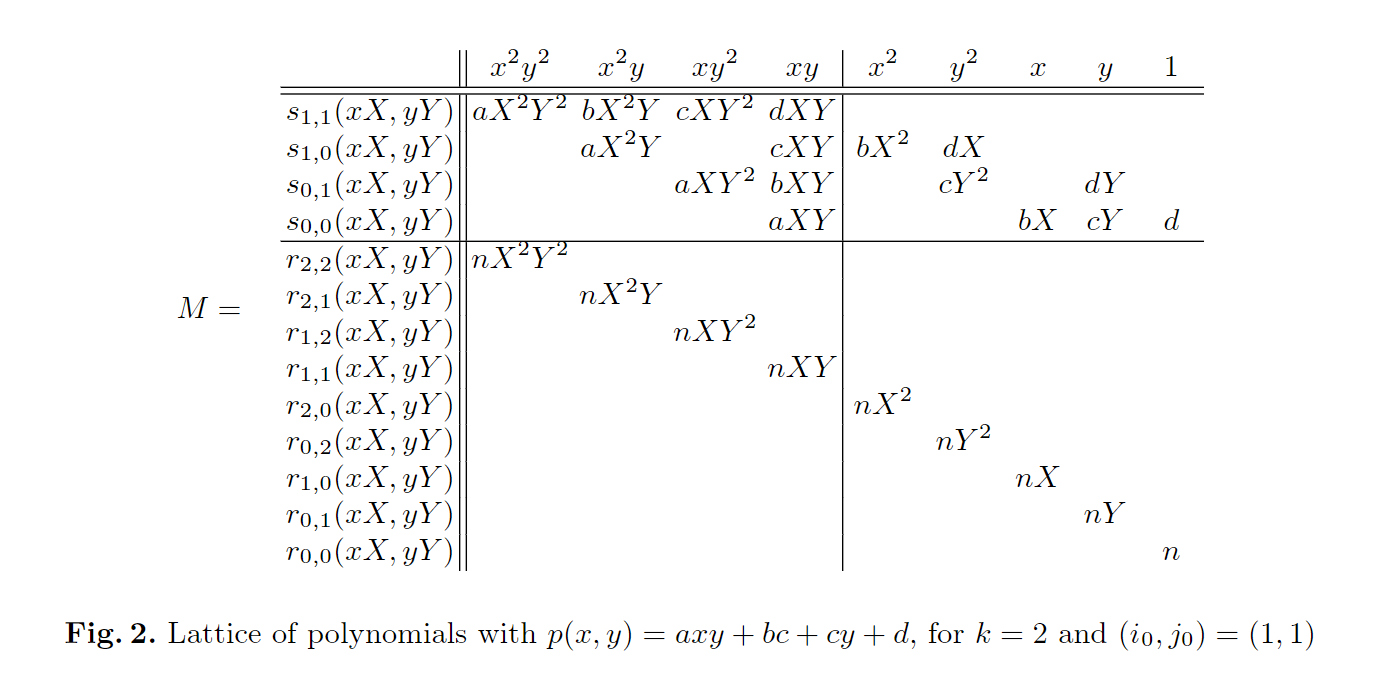 $M =$

| | $x^2y^2$ | $x^2y$ | $xy^2$ | $xy$ | $x^2$ | $y^2$ | $x$ | $y$ | $1$ |
|---|---|---|---|---|---|---|---|---|---|
| $s_{1,1}(xX, yY)$ | $aX^2Y^2$ | $bX^2Y$ | $cXY^2$ | $dXY$ | | | | | |
| $s_{1,0}(xX, yY)$ | | $aX^2Y$ | | $cXY$ | $bX^2$ | $dX$ | | | |
| $s_{0,1}(xX, yY)$ | | | $aXY^2$ | $bXY$ | | $cY^2$ | | $dY$ | |
| $s_{0,0}(xX, yY)$ | | | | $aXY$ | | | $bX$ | $cY$ | $d$ |
| $r_{2,2}(xX, yY)$ | $nX^2Y^2$ | | | | | | | | |
| $r_{2,1}(xX, yY)$ | | $nX^2Y$ | | | | | | | |
| $r_{1,2}(xX, yY)$ | | | $nXY^2$ | | | | | | |
| $r_{1,1}(xX, yY)$ | | | | $nXY$ | | | | | |
| $r_{2,0}(xX, yY)$ | | | | | $nX^2$ | | | | |
| $r_{0,2}(xX, yY)$ | | | | | | $nY^2$ | | | |
| $r_{1,0}(xX, yY)$ | | | | | | | $nX$ | | |
| $r_{0,1}(xX, yY)$ | | | | | | | | $nY$ | |
| $r_{0,0}(xX, yY)$ | | | | | | | | | $n$ |

**Fig. 2.** Lattice of polynomials with $p(x, y) = axy + bc + cy + d$, for $k = 2$ and $(i_0, j_0) = (1, 1)$